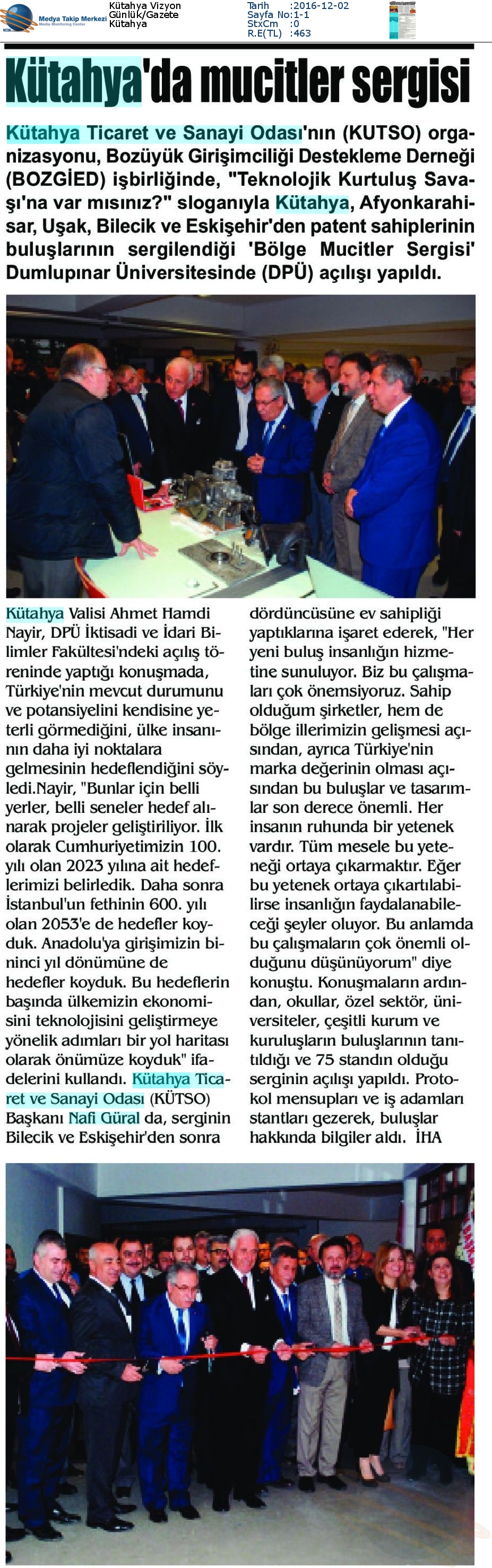 Medya Takip Merkezi
Media Monitoring Center

Kütahya Vizyon
Günlük/Gazete
Kütahya

Tarih :2016-12-02
Sayfa No:1-1
StxCm :0
R.E(TL) :463

Kütahya'da mucitler sergisi

Kütahya Ticaret ve Sanayi Odası'nın (KUTSO) organizasyonu, Bozüyük Girişimciliği Destekleme Derneği (BOZGİED) işbirliğinde, "Teknolojik Kurtuluş Savaşı'na var mısınız?" sloganıyla Kütahya, Afyonkarahisar, Uşak, Bilecik ve Eskişehir'den patent sahiplerinin buluşlarının sergilendiği 'Bölge Mucitler Sergisi' Dumlupınar Üniversitesinde (DPÜ) açılışı yapıldı.

Kütahya Valisi Ahmet Hamdi Nayir, DPÜ İktisadi ve İdari Bilimler Fakültesi'ndeki açılış töreninde yaptığı konuşmada, Türkiye'nin mevcut durumunu ve potansiyelini kendisine yeterli görmediğini, ülke insanının daha iyi noktalara gelmesinin hedeflendiğini söyledi.Nayir, "Bunlar için belli yerler, belli seneler hedef alınarak projeler geliştiriliyor. İlk olarak Cumhuriyetimizin 100. yılı olan 2023 yılına ait hedeflerimizi belirledik. Daha sonra İstanbul'un fethinin 600. yılı olan 2053'e de hedefler koyduk. Anadolu'ya girişimizin bininci yıl dönümüne de hedefler koyduk. Bu hedeflerin başında ülkemizin ekonomisini teknolojisini geliştirmeye yönelik adımları bir yol haritası olarak önümüze koyduk" ifadelerini kullandı. Kütahya Ticaret ve Sanayi Odası (KÜTSO) Başkanı Nafi Güral da, serginin Bilecik ve Eskişehir'den sonra dördüncüsüne ev sahipliği yaptıklarına işaret ederek, "Her yeni buluş insanlığın hizmetine sunuluyor. Biz bu çalışmaları çok önemsiyoruz. Sahip olduğum şirketler, hem de bölge illerimizin gelişmesi açısından, ayrıca Türkiye'nin marka değerinin olması açısından bu buluşlar ve tasarımlar son derece önemli. Her insanın ruhunda bir yetenek vardır. Tüm mesele bu yeteneği ortaya çıkarmaktır. Eğer bu yetenek ortaya çıkartılabilirse insanlığın faydalanabileceği şeyler oluyor. Bu anlamda bu çalışmaların çok önemli olduğunu düşünüyorum" diye konuştu. Konuşmaların ardından, okullar, özel sektör, üniversiteler, çeşitli kurum ve kuruluşların buluşlarının tanıtıldığı ve 75 standın olduğu serginin açılışı yapıldı. Protokol mensupları ve iş adamları stantları gezerek, buluşlar hakkında bilgiler aldı. İHA